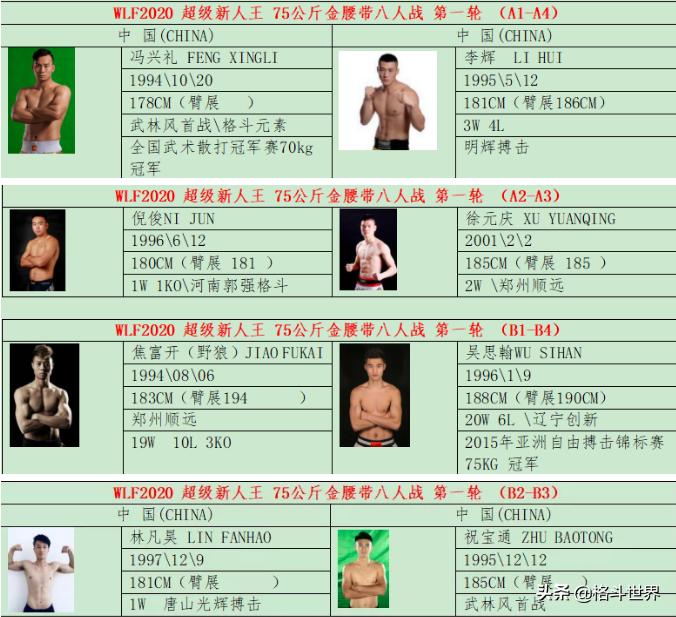 WLF2020 超级新人王 75公斤金腰带八人战 第一轮 （A1-A4）

中 国(CHINA)

冯兴礼 FENG XINGLI
1994\10\20
178CM（臂展 ）
武林风首战\格斗元素
全国武术散打冠军赛70kg冠军

中 国(CHINA)

李辉 LI HUI
1995\5\12
181CM（臂展186CM）
3W 4L
明辉搏击

WLF2020 超级新人王 75公斤金腰带八人战 第一轮 （A2-A3）

倪俊NI JUN
1996\6\12
180CM（臂展 181 ）
1W 1KO\河南郭强格斗

徐元庆 XU YUANQING
2001\2\2
185CM（臂展 185 ）
2W \郑州顺远

WLF2020 超级新人王 75公斤金腰带八人战 第一轮 （B1-B4）

焦富开（野狼）JIAO FUKAI
1994\08\06
183CM（臂展194 ）
郑州顺远
19W 10L 3KO

吴思翰WU SIHAN
1996\1\9
188CM（臂展190CM）
20W 6L \辽宁创新
2015年亚洲自由搏击锦标赛75KG 冠军

WLF2020 超级新人王 75公斤金腰带八人战 第一轮 （B2-B3）

中 国(CHINA)

林凡昊 LIN FANHAO
1997\12\9
181CM（臂展 ）
1W 唐山光辉搏击

中 国(CHINA)

祝宝通 ZHU BAOTONG
1995\12\12
185CM（臂展 ）
武林风首战

头条 @格斗世界